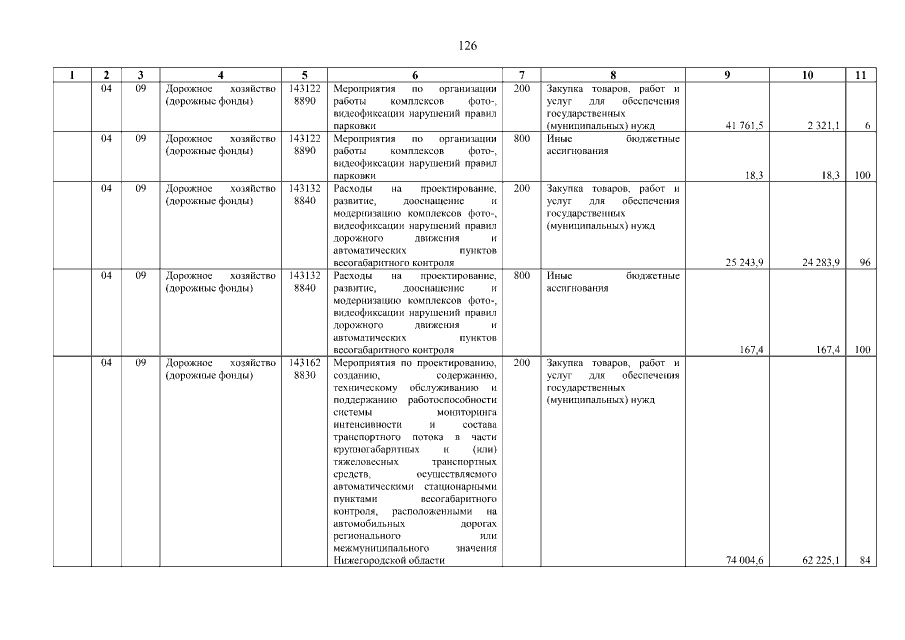 126

| 1 | 2 | 3 | 4 | 5 | 6 | 7 | 8 | 9 | 10 | 11 |
|---|---|---|---|---|---|---|---|---|---|---|
| | 04 | 09 | Дорожное хозяйство (дорожные фонды) | 143122 8890 | Мероприятия по организации работы комплексов фото-, видеофиксации нарушений правил парковки | 200 | Закупка товаров, работ и услуг для обеспечения государственных (муниципальных) нужд | 41 761,5 | 2 321,1 | 6 |
| | 04 | 09 | Дорожное хозяйство (дорожные фонды) | 143122 8890 | Мероприятия по организации работы комплексов фото-, видеофиксации нарушений правил парковки | 800 | Иные бюджетные ассигнования | 18,3 | 18,3 | 100 |
| | 04 | 09 | Дорожное хозяйство (дорожные фонды) | 143132 8840 | Расходы на проектирование, развитие, дооснащение и модернизацию комплексов фото-, видеофиксации нарушений правил дорожного движения и автоматических пунктов весогабаритного контроля | 200 | Закупка товаров, работ и услуг для обеспечения государственных (муниципальных) нужд | 25 243,9 | 24 283,9 | 96 |
| | 04 | 09 | Дорожное хозяйство (дорожные фонды) | 143132 8840 | Расходы на проектирование, развитие, дооснащение и модернизацию комплексов фото-, видеофиксации нарушений правил дорожного движения и автоматических пунктов весогабаритного контроля | 800 | Иные бюджетные ассигнования | 167,4 | 167,4 | 100 |
| | 04 | 09 | Дорожное хозяйство (дорожные фонды) | 143162 8830 | Мероприятия по проектированию, созданию, содержанию, техническому обслуживанию и поддержанию работоспособности системы мониторинга интенсивности и состава транспортного потока в части крупногабаритных и (или) тяжеловесных транспортных средств, осуществляемого автоматическими стационарными пунктами весогабаритного контроля, расположенными на автомобильных дорогах регионального или межмуниципального значения Нижегородской области | 200 | Закупка товаров, работ и услуг для обеспечения государственных (муниципальных) нужд | 74 004,6 | 62 225,1 | 84 |